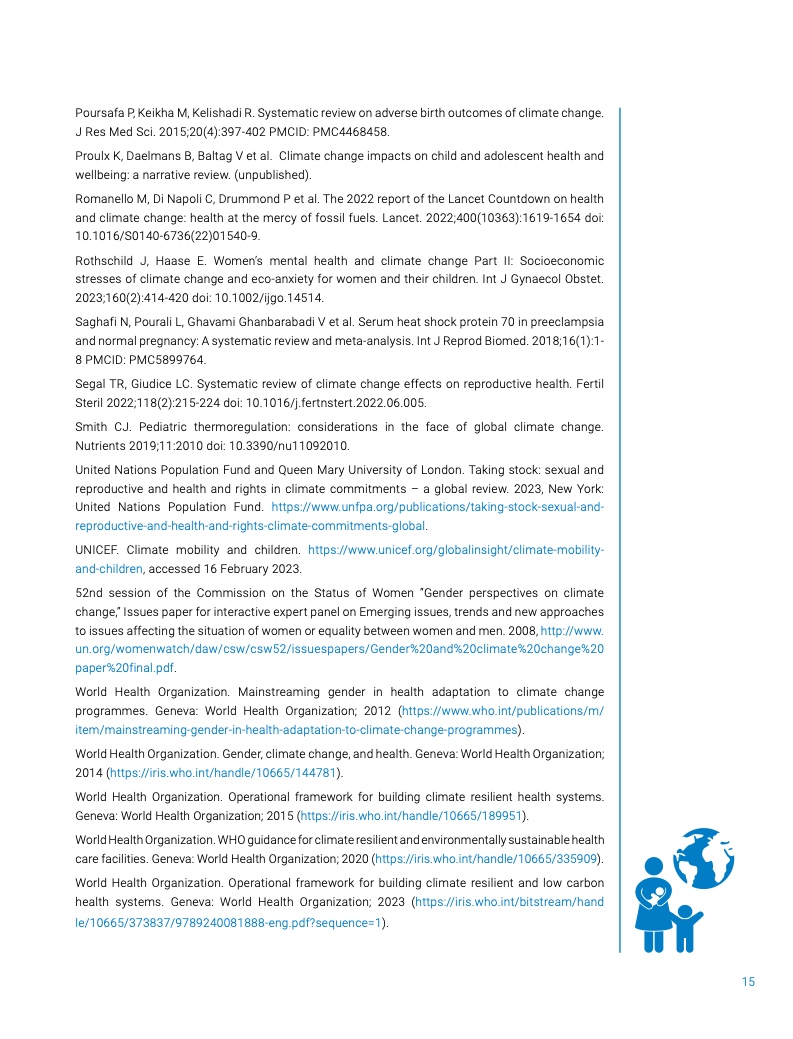 Poursafa P, Keikha M, Kelishadi R. Systematic review on adverse birth outcomes of climate change. J Res Med Sci. 2015;20(4):397-402 PMCID: PMC4468458.

Proulx K, Daelmans B, Baltag V et al. Climate change impacts on child and adolescent health and wellbeing: a narrative review. (unpublished).

Romanello M, Di Napoli C, Drummond P et al. The 2022 report of the Lancet Countdown on health and climate change: health at the mercy of fossil fuels. Lancet. 2022;400(10363):1619-1654 doi: 10.1016/S0140-6736(22)01540-9.

Rothschild J, Haase E. Women's mental health and climate change Part II: Socioeconomic stresses of climate change and eco-anxiety for women and their children. Int J Gynaecol Obstet. 2023;160(2):414-420 doi: 10.1002/ijgo.14514.

Saghafi N, Pourali L, Ghavami Ghanbarabadi V et al. Serum heat shock protein 70 in preeclampsia and normal pregnancy: A systematic review and meta-analysis. Int J Reprod Biomed. 2018;16(1):1-8 PMCID: PMC5899764.

Segal TR, Giudice LC. Systematic review of climate change effects on reproductive health. Fertil Steril 2022;118(2):215-224 doi: 10.1016/j.fertnstert.2022.06.005.

Smith CJ. Pediatric thermoregulation: considerations in the face of global climate change. Nutrients 2019;11:2010 doi: 10.3390/nu11092010.

United Nations Population Fund and Queen Mary University of London. Taking stock: sexual and reproductive and health and rights in climate commitments – a global review. 2023, New York: United Nations Population Fund. https://www.unfpa.org/publications/taking-stock-sexual-and-reproductive-and-health-and-rights-climate-commitments-global.

UNICEF. Climate mobility and children. https://www.unicef.org/globalinsight/climate-mobility-and-children, accessed 16 February 2023.

52nd session of the Commission on the Status of Women "Gender perspectives on climate change," Issues paper for interactive expert panel on Emerging issues, trends and new approaches to issues affecting the situation of women or equality between women and men. 2008, http://www.un.org/womenwatch/daw/csw/csw52/issuespapers/Gender%20and%20climate%20change%20paper%20final.pdf.

World Health Organization. Mainstreaming gender in health adaptation to climate change programmes. Geneva: World Health Organization; 2012 (https://www.who.int/publications/m/item/mainstreaming-gender-in-health-adaptation-to-climate-change-programmes).

World Health Organization. Gender, climate change, and health. Geneva: World Health Organization; 2014 (https://iris.who.int/handle/10665/144781).

World Health Organization. Operational framework for building climate resilient health systems. Geneva: World Health Organization; 2015 (https://iris.who.int/handle/10665/189951).

World Health Organization. WHO guidance for climate resilient and environmentally sustainable health care facilities. Geneva: World Health Organization; 2020 (https://iris.who.int/handle/10665/335909).

World Health Organization. Operational framework for building climate resilient and low carbon health systems. Geneva: World Health Organization; 2023 (https://iris.who.int/bitstream/handle/10665/373837/9789240081888-eng.pdf?sequence=1).

15